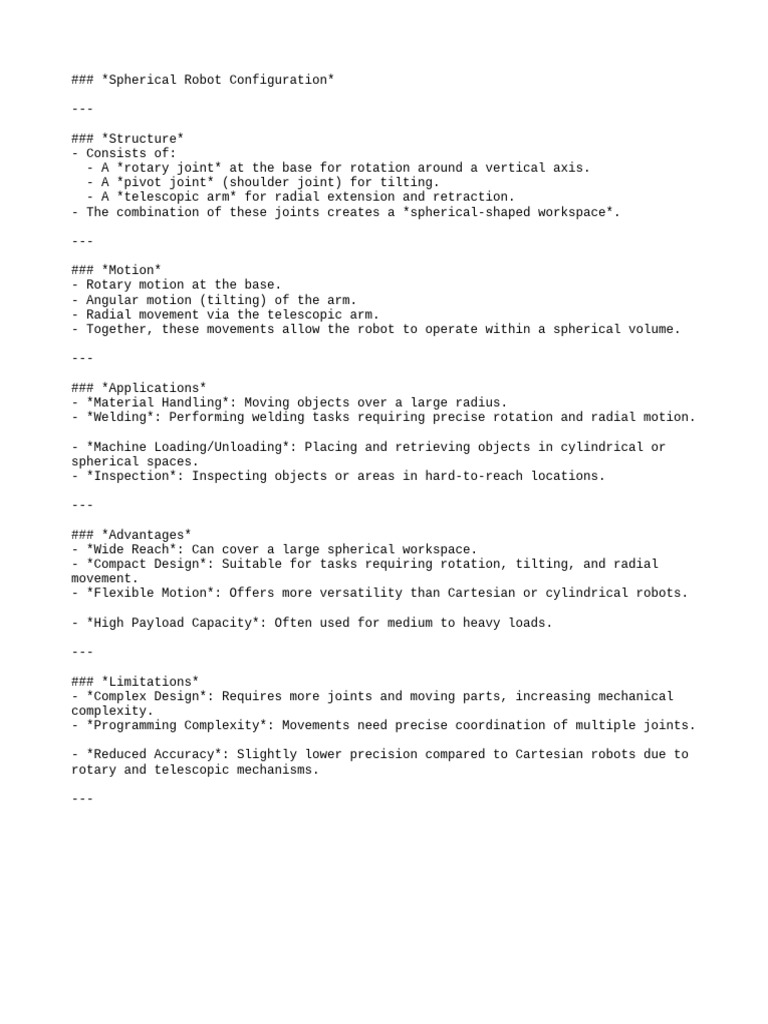 ### *Spherical Robot Configuration*

---

### *Structure*
- Consists of:
  - A *rotary joint* at the base for rotation around a vertical axis.
  - A *pivot joint* (shoulder joint) for tilting.
  - A *telescopic arm* for radial extension and retraction.
- The combination of these joints creates a *spherical-shaped workspace*.

---

### *Motion*
- Rotary motion at the base.
- Angular motion (tilting) of the arm.
- Radial movement via the telescopic arm.
- Together, these movements allow the robot to operate within a spherical volume.

---

### *Applications*
- *Material Handling*: Moving objects over a large radius.
- *Welding*: Performing welding tasks requiring precise rotation and radial motion.

- *Machine Loading/Unloading*: Placing and retrieving objects in cylindrical or spherical spaces.
- *Inspection*: Inspecting objects or areas in hard-to-reach locations.

---

### *Advantages*
- *Wide Reach*: Can cover a large spherical workspace.
- *Compact Design*: Suitable for tasks requiring rotation, tilting, and radial movement.
- *Flexible Motion*: Offers more versatility than Cartesian or cylindrical robots.

- *High Payload Capacity*: Often used for medium to heavy loads.

---

### *Limitations*
- *Complex Design*: Requires more joints and moving parts, increasing mechanical complexity.
- *Programming Complexity*: Movements need precise coordination of multiple joints.

- *Reduced Accuracy*: Slightly lower precision compared to Cartesian robots due to rotary and telescopic mechanisms.

---